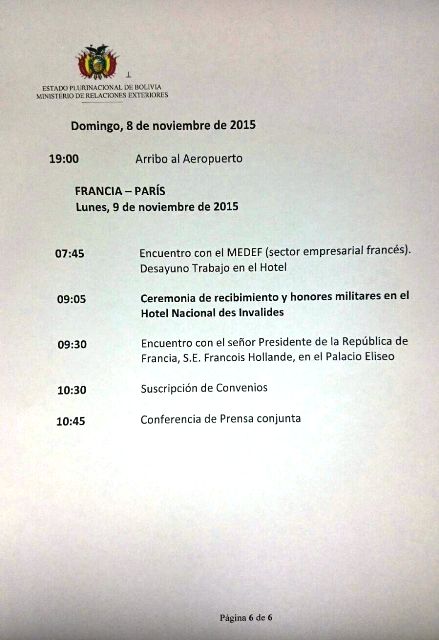 ESTADO PLURINACIONAL DE BOLIVIA
MINISTERIO DE RELACIONES EXTERIORES

Domingo, 8 de noviembre de 2015

19:00 Arribo al Aeropuerto

FRANCIA – PARÍS
Lunes, 9 de noviembre de 2015

07:45 Encuentro con el MEDEF (sector empresarial francés). Desayuno Trabajo en el Hotel

09:05 Ceremonia de recibimiento y honores militares en el Hotel Nacional des Invalides

09:30 Encuentro con el señor Presidente de la República de Francia, S.E. Francois Hollande, en el Palacio Eliseo

10:30 Suscripción de Convenios

10:45 Conferencia de Prensa conjunta

Página 6 de 6